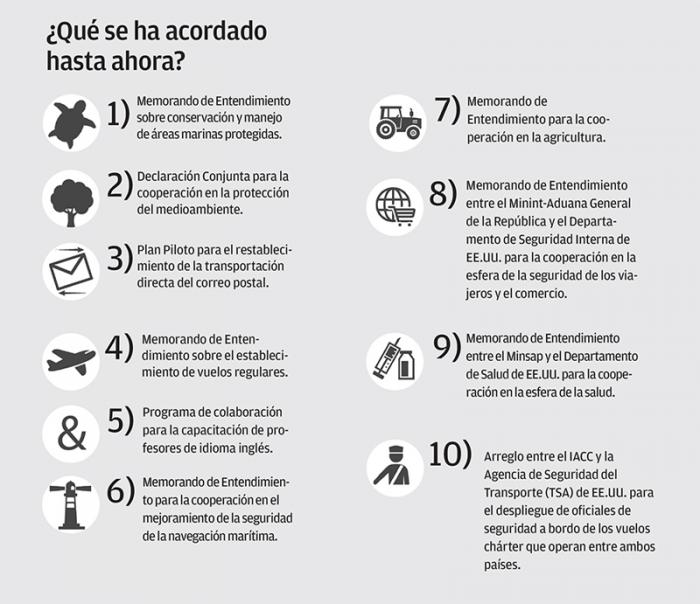 ¿Qué se ha acordado hasta ahora?

1) Memorando de Entendimiento sobre conservación y manejo de áreas marinas protegidas.

2) Declaración Conjunta para la cooperación en la protección del medioambiente.

3) Plan Piloto para el restablecimiento de la transportación directa del correo postal.

4) Memorando de Entendimiento sobre el establecimiento de vuelos regulares.

5) Programa de colaboración para la capacitación de profesores de idioma inglés.

6) Memorando de Entendimiento para la cooperación en el mejoramiento de la seguridad de la navegación marítima.

7) Memorando de Entendimiento para la cooperación en la agricultura.

8) Memorando de Entendimiento entre el Minint-Aduana General de la República y el Departamento de Seguridad Interna de EE.UU. para la cooperación en la esfera de la seguridad de los viajeros y el comercio.

9) Memorando de Entendimiento entre el Minsap y el Departamento de Salud de EE.UU. para la cooperación en la esfera de la salud.

10) Arreglo entre el IACC y la Agencia de Seguridad del Transporte (TSA) de EE.UU. para el despliegue de oficiales de seguridad a bordo de los vuelos chárter que operan entre ambos países.